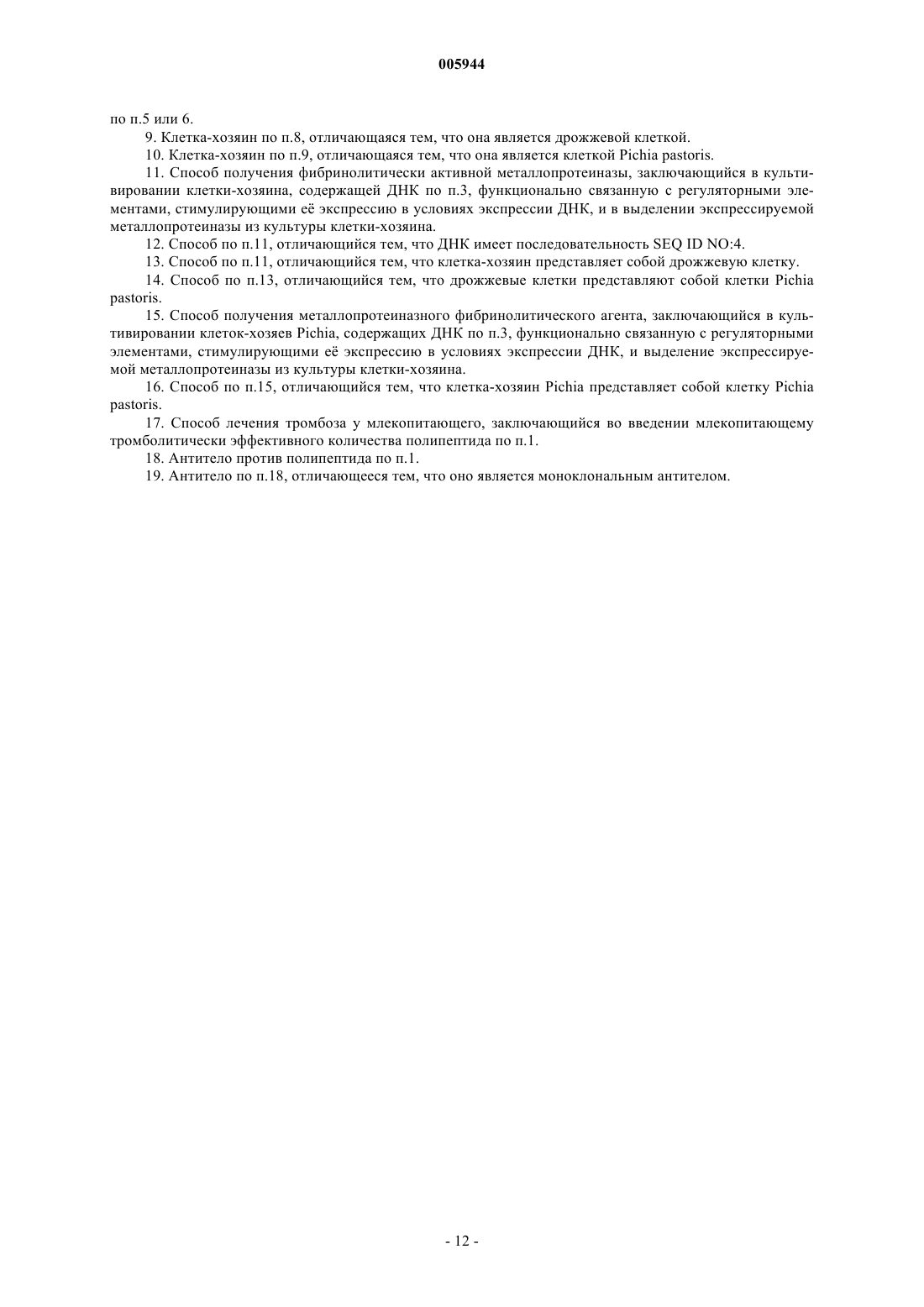 005944

по п.5 или 6.

9. Клетка-хозяин по п.8, отличающаяся тем, что она является дрожжевой клеткой.

10. Клетка-хозяин по п.9, отличающаяся тем, что она является клеткой Pichia pastoris.

11. Способ получения фибринолитически активной металлопротеиназы, заключающийся в культивировании клетки-хозяина, содержащей ДНК по п.3, функционально связанную с регуляторными элементами, стимулирующими её экспрессию в условиях экспрессии ДНК, и в выделении экспрессируемой металлопротеиназы из культуры клетки-хозяина.

12. Способ по п.11, отличающийся тем, что ДНК имеет последовательность SEQ ID NO:4.

13. Способ по п.11, отличающийся тем, что клетка-хозяин представляет собой дрожжевую клетку.

14. Способ по п.13, отличающийся тем, что дрожжевые клетки представляют собой клетки Pichia pastoris.

15. Способ получения металлопротеиназного фибринолитического агента, заключающийся в культивировании клеток-хозяев Pichia, содержащих ДНК по п.3, функционально связанную с регуляторными элементами, стимулирующими её экспрессию в условиях экспрессии ДНК, и выделение экспрессируемой металлопротеиназы из культуры клетки-хозяина.

16. Способ по п.15, отличающийся тем, что клетка-хозяин Pichia представляет собой клетку Pichia pastoris.

17. Способ лечения тромбоза у млекопитающего, заключающийся во введении млекопитающему тромболитически эффективного количества полипептида по п.1.

18. Антитело против полипептида по п.1.

19. Антитело по п.18, отличающееся тем, что оно является моноклональным антителом.

- 12 -